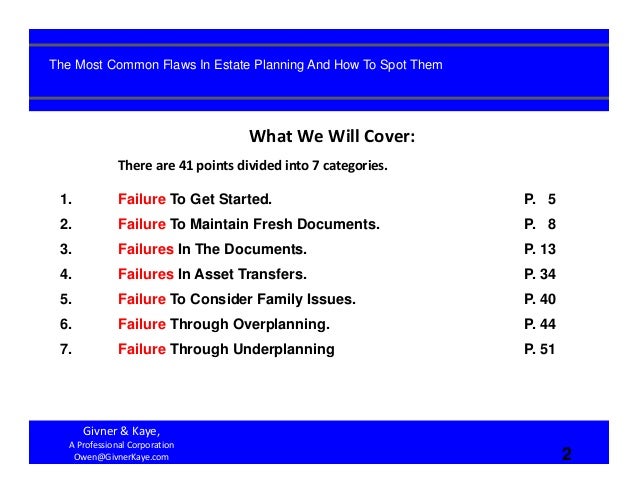 The Most Common Flaws In Estate Planning And How To Spot Them

What We Will Cover:

There are 41 points divided into 7 categories.

1. Failure To Get Started. P. 5
2. Failure To Maintain Fresh Documents. P. 8
3. Failures In The Documents. P. 13
4. Failures In Asset Transfers. P. 34
5. Failure To Consider Family Issues. P. 40
6. Failure Through Overplanning. P. 44
7. Failure Through Underplanning P. 51

Givner & Kaye,
A Professional Corporation
Owen@GivnerKaye.com

2